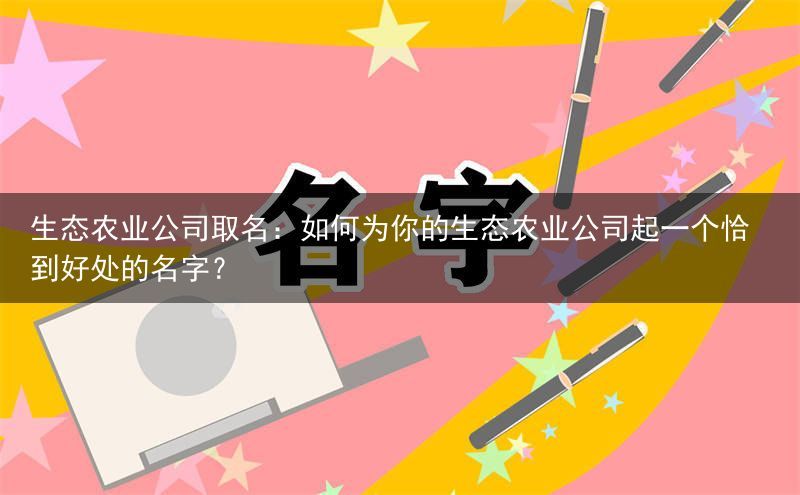 名字

生态农业公司取名：如何为你的生态农业公司起一个恰到好处的名字？